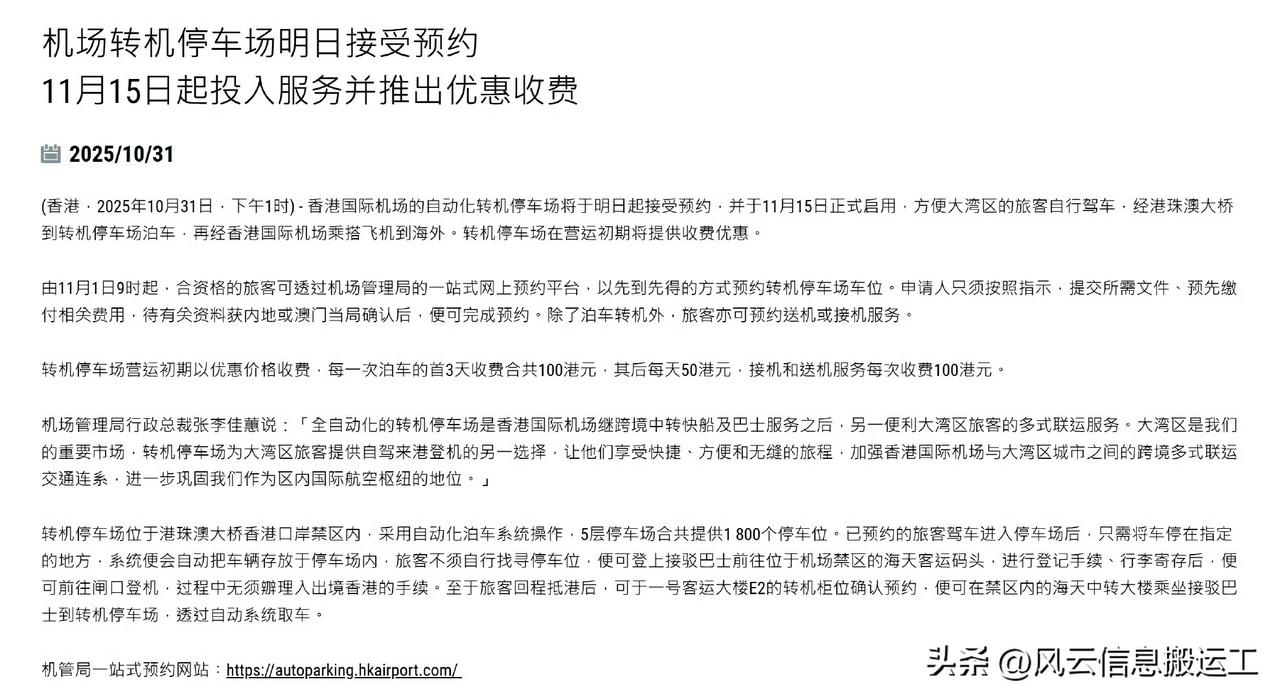 机场转机停车场明日接受预约
11月15日起投入服务并推出优惠收费

2025/10/31

(香港，2025年10月31日，下午1时) - 香港国际机场的自动化转机停车场将于明日起接受预约，并于11月15日正式启用，方便大湾区的旅客自行驾车，经港珠澳大桥到转机停车场泊车，再经香港国际机场乘搭飞机到海外。转机停车场在营运初期将提供收费优惠。

由11月1日9时起，合资格的旅客可透过机场管理局的一站式网上预约平台，以先到先得的方式预约转机停车场车位。申请人只须按照指示，提交所需文件、预先缴付相关费用，待有关资料获内地或澳门当局确认后，便可完成预约。除了泊车转机外，旅客亦可预约送机或接机服务。

转机停车场营运初期以优惠价格收费，每一次泊车的首3天收费合共100港元，其后每天50港元，接机和送机服务每次收费100港元。

机场管理局行政总裁张李佳蕙说：「全自动化的转机停车场是香港国际机场继跨境中转快船及巴士服务之后，另一便利大湾区旅客的多式联运服务。大湾区是我们的重要市场，转机停车场为大湾区旅客提供自驾来港登机的另一选择，让他们享受快捷、方便和无缝的旅程，加强香港国际机场与大湾区城市之间的跨境多式联运交通连系，进一步巩固我们作为区内国际航空枢纽的地位。」

转机停车场位于港珠澳大桥香港口岸禁区内，采用自动化泊车系统操作，5层停车场合共提供1 800个停车位。已预约的旅客驾车进入停车场后，只需将车停在指定的地方，系统便会自动把车辆存放于停车场内，旅客不须自行找寻停车位，便可登上接驳巴士前往位于机场禁区的海天客运码头，进行登记手续、行李寄存后，便可前往闸口登机，过程中无须办理入出境香港的手续。至于旅客回程抵港后，可于一号客运大楼E2的转机柜位确认预约，便可在禁区内的海天中转大楼乘坐接驳巴士到转机停车场，透过自动系统取车。

机管局一站式预约网站：https://autoparking.hkairport.com/

头条 @风云信息搬运工